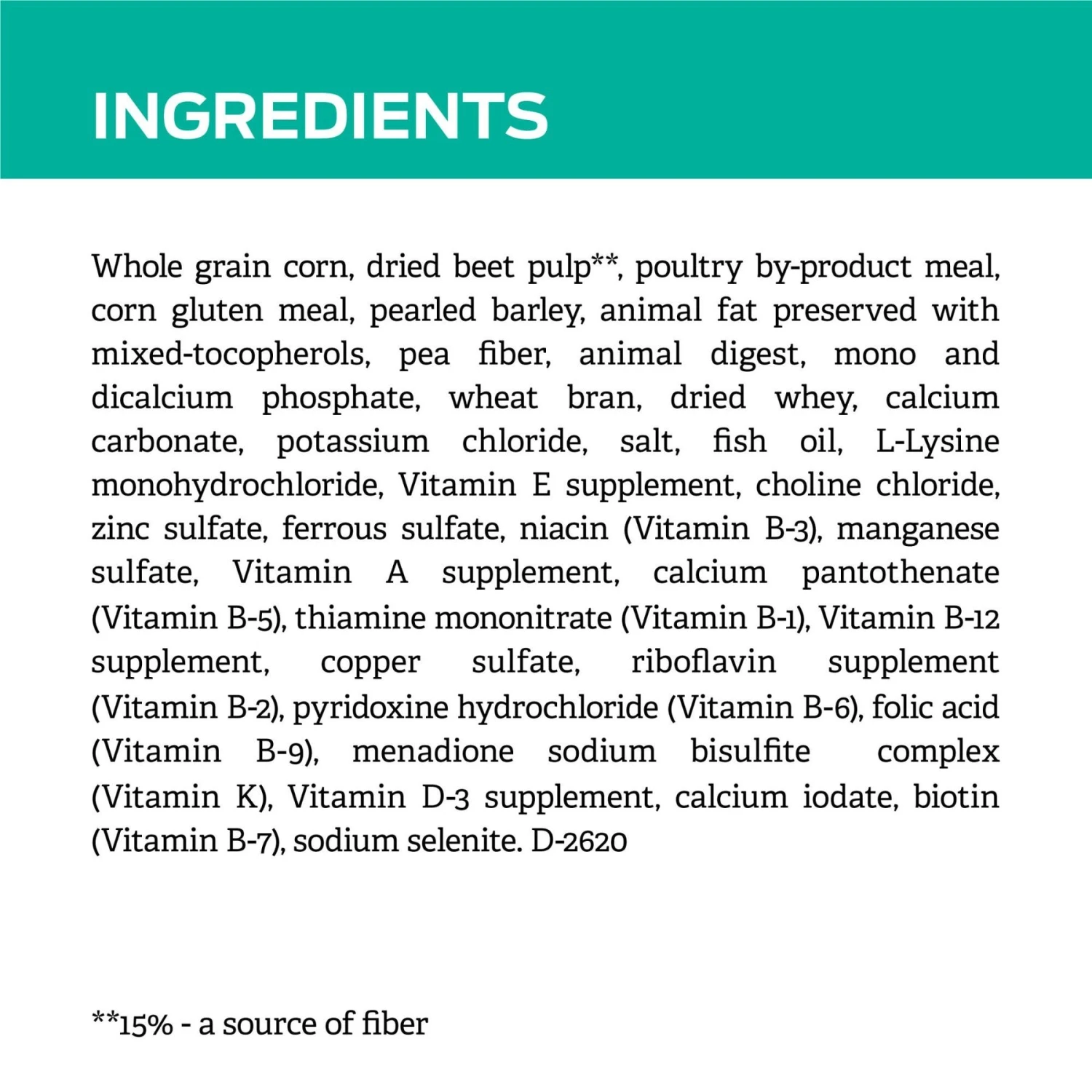 INGREDIENTS

Whole grain corn, dried beet pulp**, poultry by-product meal, corn gluten meal, pearled barley, animal fat preserved with mixed-tocopherols, pea fiber, animal digest, mono and dicalcium phosphate, wheat bran, dried whey, calcium carbonate, potassium chloride, salt, fish oil, L-Lysine monohydrochloride, Vitamin E supplement, choline chloride, zinc sulfate, ferrous sulfate, niacin (Vitamin B-3), manganese sulfate, Vitamin A supplement, calcium pantothenate (Vitamin B-5), thiamine mononitrate (Vitamin B-1), Vitamin B-12 supplement, copper sulfate, riboflavin supplement (Vitamin B-2), pyridoxine hydrochloride (Vitamin B-6), folic acid (Vitamin B-9), menadione sodium bisulfite complex (Vitamin K), Vitamin D-3 supplement, calcium iodate, biotin (Vitamin B-7), sodium selenite. D-2620

**15% - a source of fiber